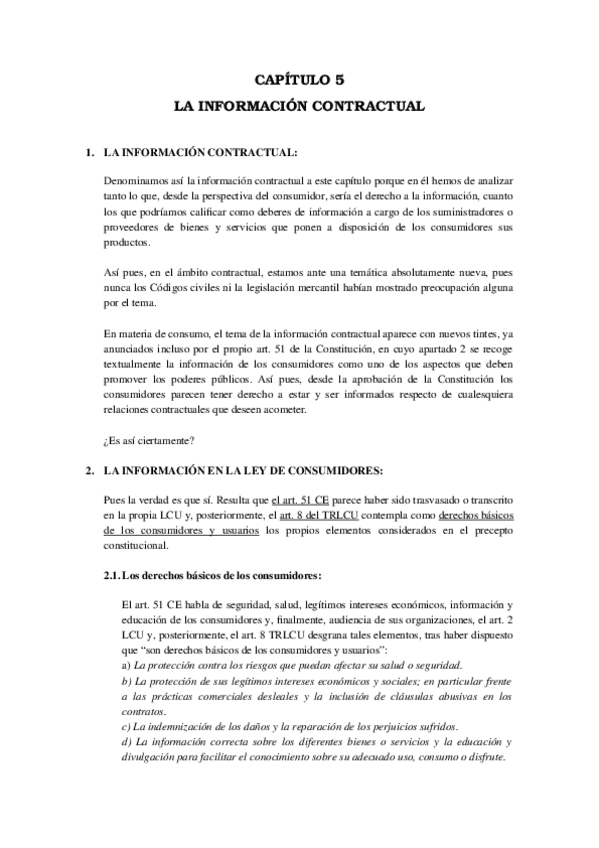 CAPÍTULO 5
LA INFORMACIÓN CONTRACTUAL

1. LA INFORMACIÓN CONTRACTUAL:

Denominamos así la información contractual a este capítulo porque en él hemos de analizar tanto lo que, desde la perspectiva del consumidor, sería el derecho a la información, cuanto los que podríamos calificar como deberes de información a cargo de los suministradores o proveedores de bienes y servicios que ponen a disposición de los consumidores sus productos.

Así pues, en el ámbito contractual, estamos ante una temática absolutamente nueva, pues nunca los Códigos civiles ni la legislación mercantil habían mostrado preocupación alguna por el tema.

En materia de consumo, el tema de la información contractual aparece con nuevos tintes, ya anunciados incluso por el propio art. 51 de la Constitución, en cuyo apartado 2 se recoge textualmente la información de los consumidores como uno de los aspectos que deben promover los poderes públicos. Así pues, desde la aprobación de la Constitución los consumidores parecen tener derecho a estar y ser informados respecto de cualesquiera relaciones contractuales que deseen acometer.

¿Es así ciertamente?

2. LA INFORMACIÓN EN LA LEY DE CONSUMIDORES:

Pues la verdad es que sí. Resulta que el art. 51 CE parece haber sido trasvasado o transcrito en la propia LCU y, posteriormente, el art. 8 del TRLCU contempla como derechos básicos de los consumidores y usuarios los propios elementos considerados en el precepto constitucional.

2.1. Los derechos básicos de los consumidores:

El art. 51 CE habla de seguridad, salud, legítimos intereses económicos, información y educación de los consumidores y, finalmente, audiencia de sus organizaciones, el art. 2 LCU y, posteriormente, el art. 8 TRLCU desgrana tales elementos, tras haber dispuesto que "son derechos básicos de los consumidores y usuarios":
a) La protección contra los riesgos que puedan afectar su salud o seguridad.
b) La protección de sus legítimos intereses económicos y sociales; en particular frente a las prácticas comerciales desleales y la inclusión de cláusulas abusivas en los contratos.
c) La indemnización de los daños y la reparación de los perjuicios sufridos.
d) La información correcta sobre los diferentes bienes o servicios y la educación y divulgación para facilitar el conocimiento sobre su adecuado uso, consumo o disfrute.